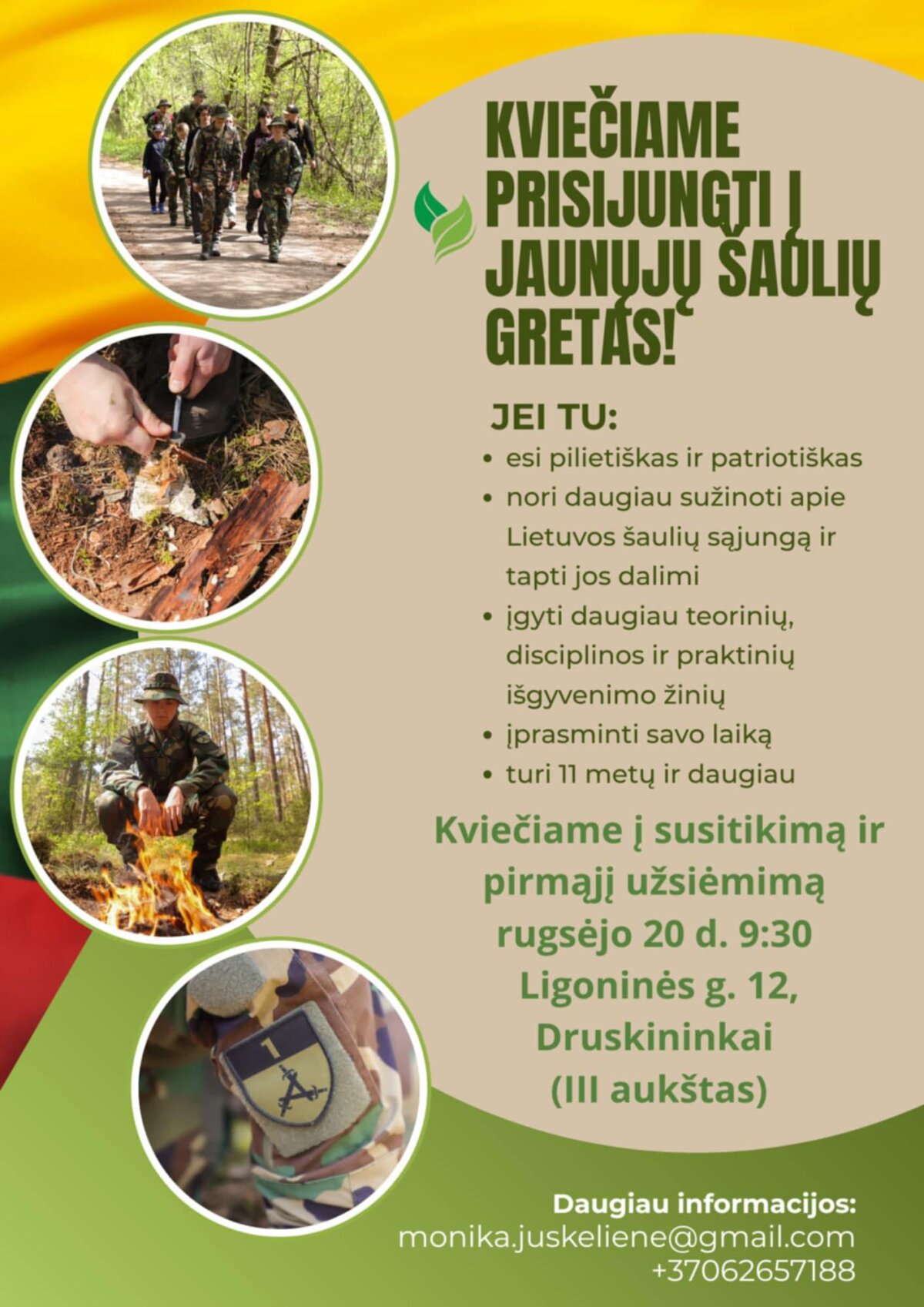 KVIEČIAME PRISIJUNGTI Į JAUNŲJŲ ŠAULIŲ GRETAS!

JEI TU:
• esi pilietiškas ir patriotiškas
• nori daugiau sužinoti apie Lietuvos šaulių sąjungą ir tapti jos dalimi
• įgyti daugiau teorinių, disciplinos ir praktinių išgyvenimo žinių
• įprasminti savo laiką
• turi 11 metų ir daugiau

Kviečiame į susitikimą ir pirmąjį užsiėmimą rugsėjo 20 d. 9:30 Ligoninės g. 12, Druskininkai (III aukštas)

Daugiau informacijos:
monika.juskeliene@gmail.com
+37062657188